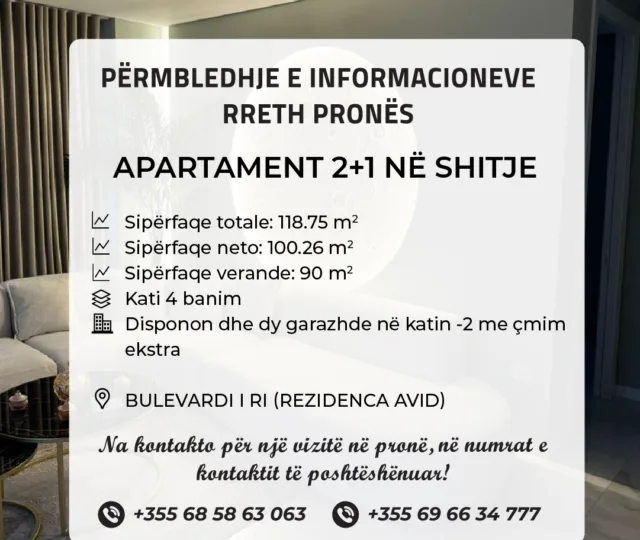 PËRMBLEDHJE E INFORMACIONEVE RRETH PRONËS

APARTAMENT 2+1 NË SHITJE

Sipërfaqe totale: 118.75 m²
Sipërfaqe neto: 100.26 m²
Sipërfaqe verande: 90 m²
Kati 4 banim
Disponon dhe dy garazhde në katin -2 me çmim ekstra

BULEVARDI I RI (REZIDENCA AVID)

Na kontakto për një vizitë në pronë, në numrat e kontaktit të poshtëshënuar!

+355 68 58 63 063
+355 69 66 34 777